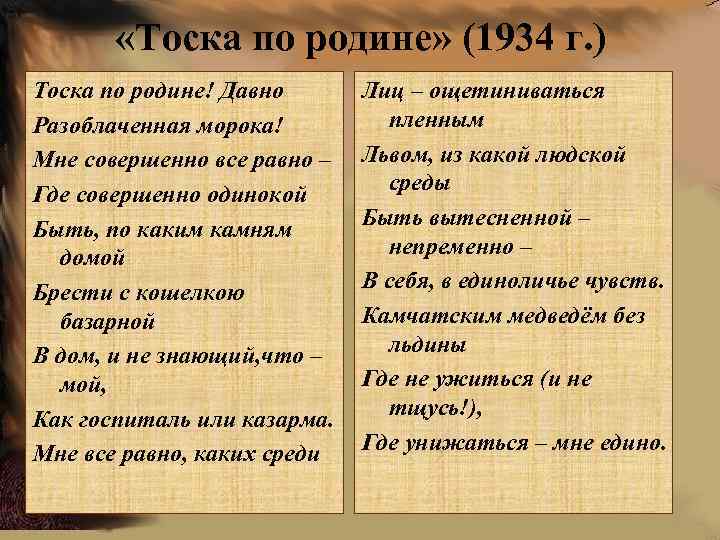 «Тоска по родине» (1934 г.)

Тоска по родине! Давно
Разоблаченная морока!
Мне совершенно все равно –
Где совершенно одинокой
Быть, по каким камням домой
Брести с кошелкою базарной
В дом, и не знающий,что – мой,
Как госпиталь или казарма.
Мне все равно, каких среди

Лиц – ощетиниваться пленным
Львом, из какой людской среды
Быть вытесненной – непременно –
В себя, в единоличье чувств.
Камчатским медведём без льдины
Где не ужиться (и не тщусь!),
Где унижаться – мне едино.